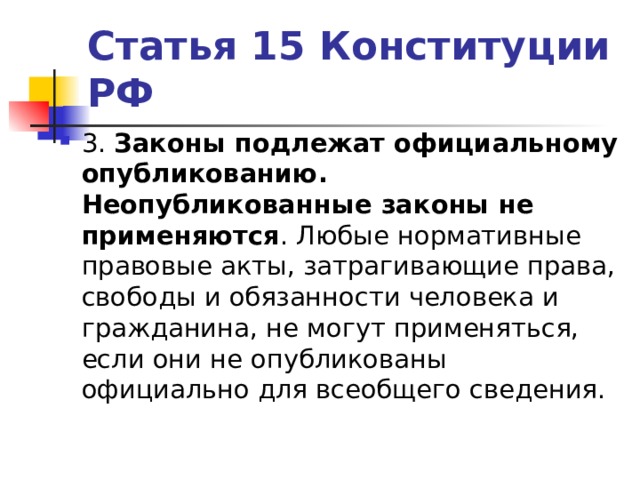 Статья 15 Конституции РФ

3. Законы подлежат официальному опубликованию. Неопубликованные законы не применяются. Любые нормативные правовые акты, затрагивающие права, свободы и обязанности человека и гражданина, не могут применяться, если они не опубликованы официально для всеобщего сведения.